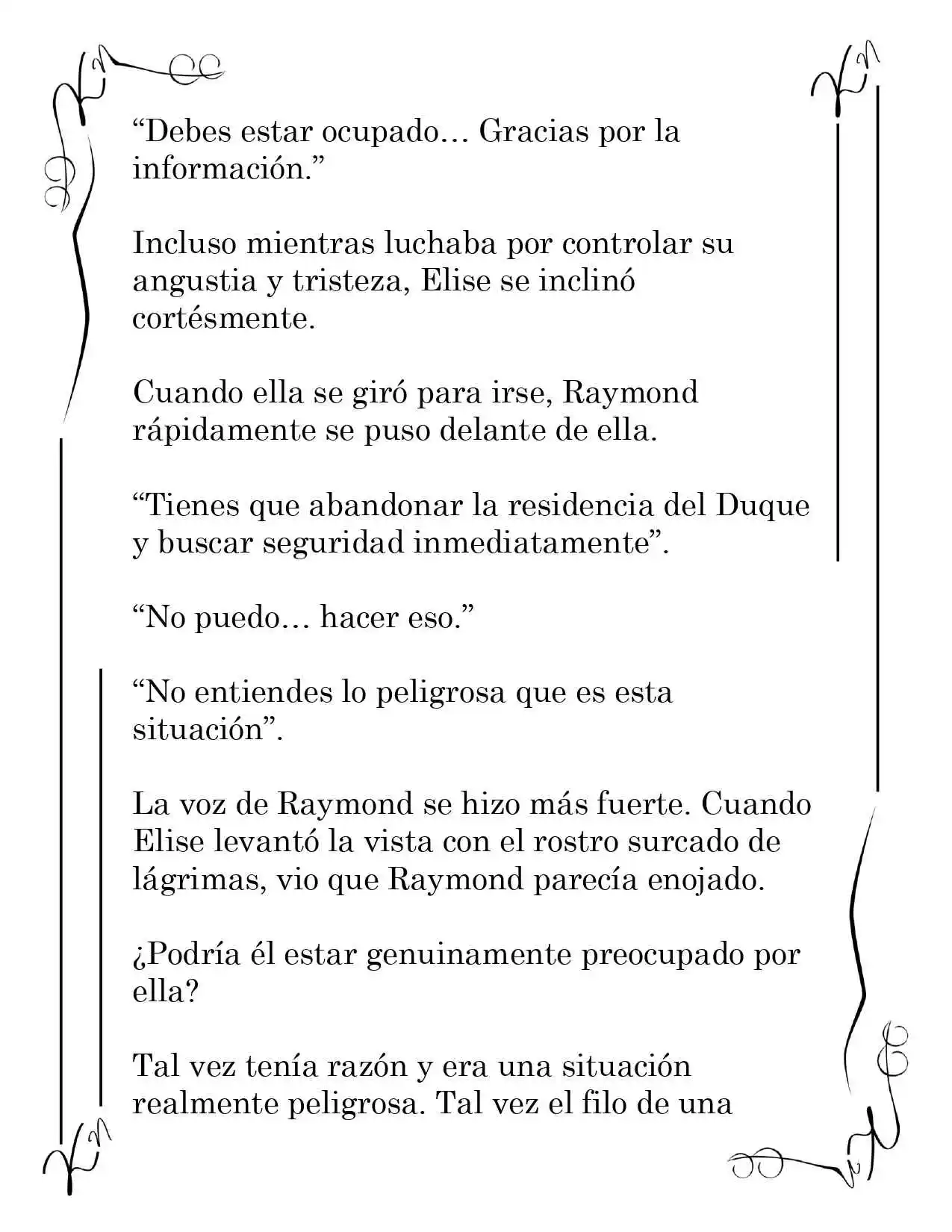 "Debes estar ocupado... Gracias por la información."

Incluso mientras luchaba por controlar su angustia y tristeza, Elise se inclinó cortésmente.

Cuando ella se giró para irse, Raymond rápidamente se puso delante de ella.

"Tienes que abandonar la residencia del Duque y buscar seguridad inmediatamente".

"No puedo... hacer eso."

"No entiendes lo peligrosa que es esta situación".

La voz de Raymond se hizo más fuerte. Cuando Elise levantó la vista con el rostro surcado de lágrimas, vio que Raymond parecía enojado.

¿Podría él estar genuinamente preocupado por ella?

Tal vez tenía razón y era una situación realmente peligrosa. Tal vez el filo de una